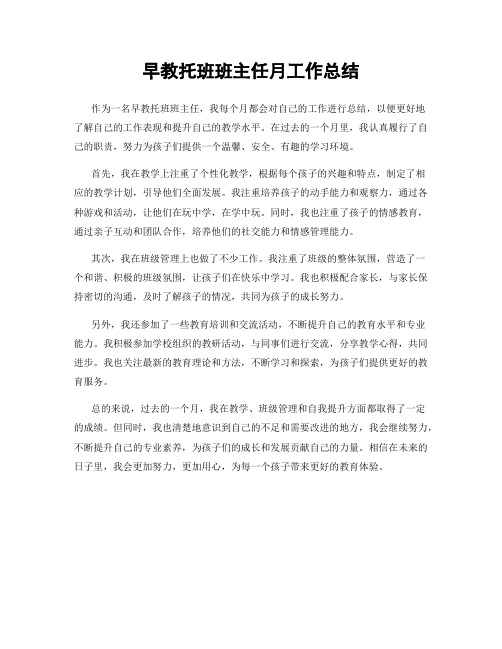 早教托班班主任月工作总结

作为一名早教托班班主任，我每个月都会对自己的工作进行总结，以便更好地了解自己的工作表现和提升自己的教学水平。在过去的一个月里，我认真履行了自己的职责，努力为孩子们提供一个温馨、安全、有趣的学习环境。

首先，我在教学上注重了个性化教学，根据每个孩子的兴趣和特点，制定了相应的教学计划，引导他们全面发展。我注重培养孩子的动手能力和观察力，通过各种游戏和活动，让他们在玩中学，在学中玩。同时，我也注重了孩子的情感教育，通过亲子互动和团队合作，培养他们的社交能力和情感管理能力。

其次，我在班级管理上也做了不少工作。我注重了班级的整体氛围，营造了一个和谐、积极的班级氛围，让孩子们在快乐中学习。我也积极配合家长，与家长保持密切的沟通，及时了解孩子的情况，共同为孩子的成长努力。

另外，我还参加了一些教育培训和交流活动，不断提升自己的教育水平和专业能力。我积极参加学校组织的教研活动，与同事们进行交流，分享教学心得，共同进步。我也关注最新的教育理论和方法，不断学习和探索，为孩子们提供更好的教育服务。

总的来说，过去的一个月，我在教学、班级管理和自我提升方面都取得了一定的成绩。但同时，我也清楚地意识到自己的不足和需要改进的地方，我会继续努力，不断提升自己的专业素养，为孩子们的成长和发展贡献自己的力量。相信在未来的日子里，我会更加努力，更加用心，为每一个孩子带来更好的教育体验。